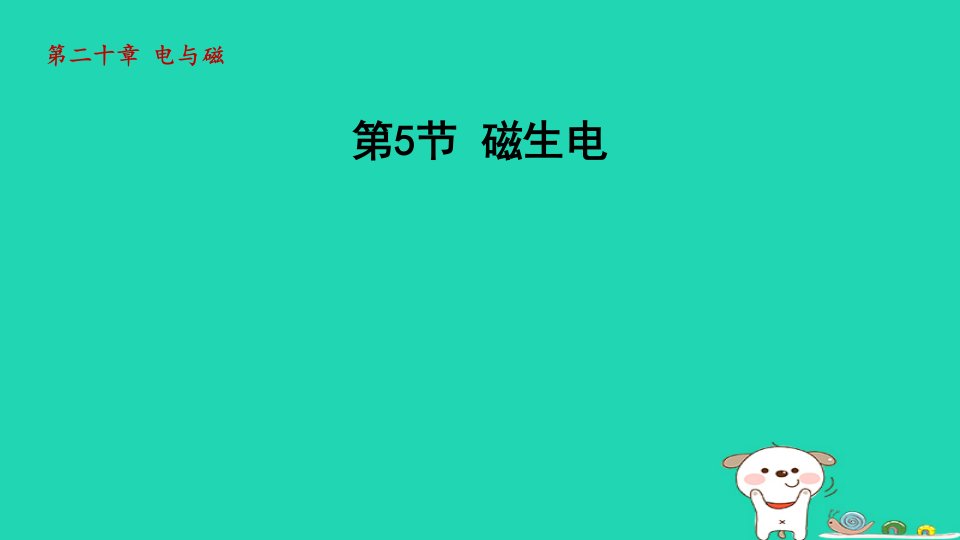 第二十章 电与磁

第5节 磁生电